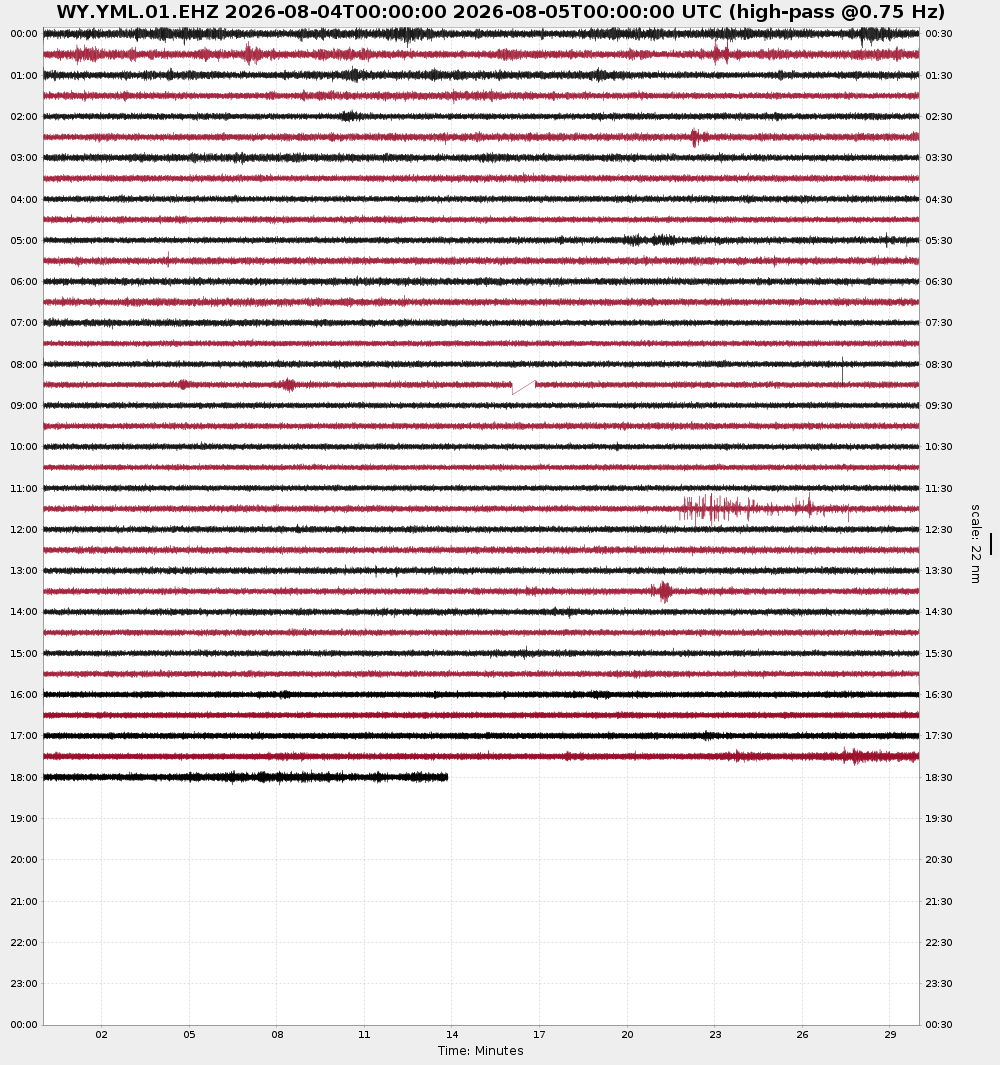 WY.YML.01.EHZ 2026-08-04T00:00:00 2026-08-05T00:00:00 UTC (high-pass @0.75 Hz)

00:00
01:00
02:00
03:00
04:00
05:00
06:00
07:00
08:00
09:00
10:00
11:00
12:00
13:00
14:00
15:00
16:00
17:00
18:00
19:00
20:00
21:00
22:00
23:00
00:00

00:30
01:30
02:30
03:30
04:30
05:30
06:30
07:30
08:30
09:30
10:30
11:30
12:30
13:30
14:30
15:30
16:30
17:30
18:30
19:30
20:30
21:30
22:30
23:30
00:30

scale: 22 nm

02 05 08 11 14 17 20 23 26 29
Time: Minutes